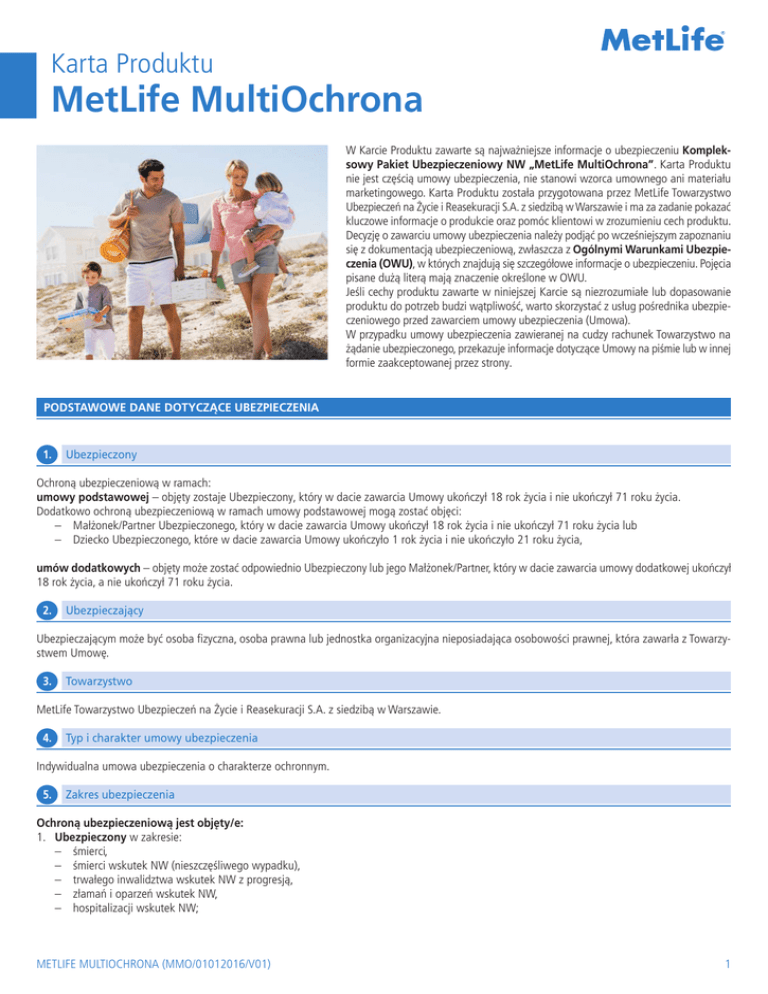 MetLife

Karta Produktu

MetLife MultiOchrona

W Karcie Produktu zawarte są najważniejsze informacje o ubezpieczeniu Kompleksowy Pakiet Ubezpieczeniowy NW „MetLife MultiOchrona". Karta Produktu nie jest częścią umowy ubezpieczenia, nie stanowi wzorca umownego ani materiału marketingowego. Karta Produktu została przygotowana przez MetLife Towarzystwo Ubezpieczeń na Życie i Reasekuracji S.A. z siedzibą w Warszawie i ma za zadanie pokazać kluczowe informacje o produkcie oraz pomóc klientowi w zrozumieniu cech produktu. Decyzję o zawarciu umowy ubezpieczenia należy podjąć po wcześniejszym zapoznaniu się z dokumentacją ubezpieczeniową, zwłaszcza z Ogólnymi Warunkami Ubezpieczenia (OWU), w których znajdują się szczegółowe informacje o ubezpieczeniu. Pojęcia pisane dużą literą mają znaczenie określone w OWU.
Jeśli cechy produktu zawarte w niniejszej Karcie są niezrozumiałe lub dopasowanie produktu do potrzeb budzi wątpliwość, warto skorzystać z usług pośrednika ubezpieczeniowego przed zawarciem umowy ubezpieczenia (Umowa).
W przypadku umowy ubezpieczenia zawieranej na cudzy rachunek Towarzystwo na żądanie ubezpieczonego, przekazuje informacje dotyczące Umowy na piśmie lub w innej formie zaakceptowanej przez strony.

PODSTAWOWE DANE DOTYCZĄCE UBEZPIECZENIA

1. Ubezpieczony

Ochroną ubezpieczeniową w ramach:
umowy podstawowej – objęty zostaje Ubezpieczony, który w dacie zawarcia Umowy ukończył 18 rok życia i nie ukończył 71 roku życia.
Dodatkowo ochroną ubezpieczeniową w ramach umowy podstawowej mogą zostać objęci:
– Małżonek/Partner Ubezpieczonego, który w dacie zawarcia Umowy ukończył 18 rok życia i nie ukończył 71 roku życia lub
– Dziecko Ubezpieczonego, które w dacie zawarcia Umowy ukończyło 1 rok życia i nie ukończyło 21 roku życia,

umów dodatkowych – objęty może zostać odpowiednio Ubezpieczony lub jego Małżonek/Partner, który w dacie zawarcia umowy dodatkowej ukończył 18 rok życia, a nie ukończył 71 roku życia.

2. Ubezpieczający

Ubezpieczającym może być osoba fizyczna, osoba prawna lub jednostka organizacyjna nieposiadająca osobowości prawnej, która zawarła z Towarzystwem Umowę.

3. Towarzystwo

MetLife Towarzystwo Ubezpieczeń na Życie i Reasekuracji S.A. z siedzibą w Warszawie.

4. Typ i charakter umowy ubezpieczenia

Indywidualna umowa ubezpieczenia o charakterze ochronnym.

5. Zakres ubezpieczenia

Ochroną ubezpieczeniową jest objęty/e:
1. Ubezpieczony w zakresie:
– śmierci,
– śmierci wskutek NW (nieszczęśliwego wypadku),
– trwałego inwalidztwa wskutek NW z progresją,
– złamań i oparzeń wskutek NW,
– hospitalizacji wskutek NW;

METLIFE MULTIOCHRONA (MMO/01012016/V01)

1